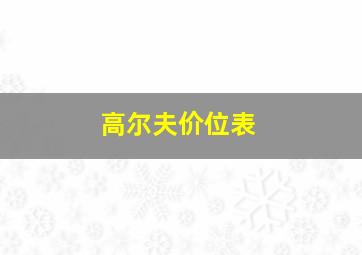 高尔夫价位表